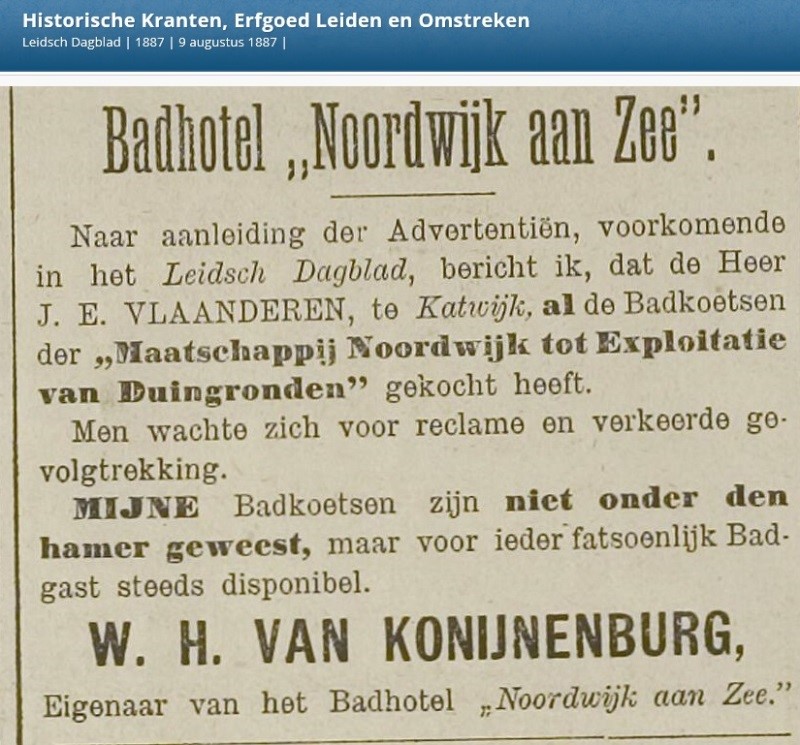 Historische Kranten, Erfgoed Leiden en Omstreken
Leidsch Dagblad | 1887 | 9 augustus 1887 |

Badhotel „Noordwijk aan Zee".

Naar aanleiding der Advertentiën, voorkomende in het Leidsch Dagblad, bericht ik, dat de Heer J. E. VLAANDEREN, te Katwijk, al de Badkoetsen der „Maatschappij Noordwijk tot Exploitatie van Duingronden" gekocht heeft.

Men wachte zich voor reclame en verkeerde gevolgtrekking.

MIJNE Badkoetsen zijn niet onder den hamer geweest, maar voor ieder fatsoenlijk Badgast steeds disponibel.

W. H. VAN KONIJNENBURG,

Eigenaar van het Badhotel „Noordwijk aan Zee."